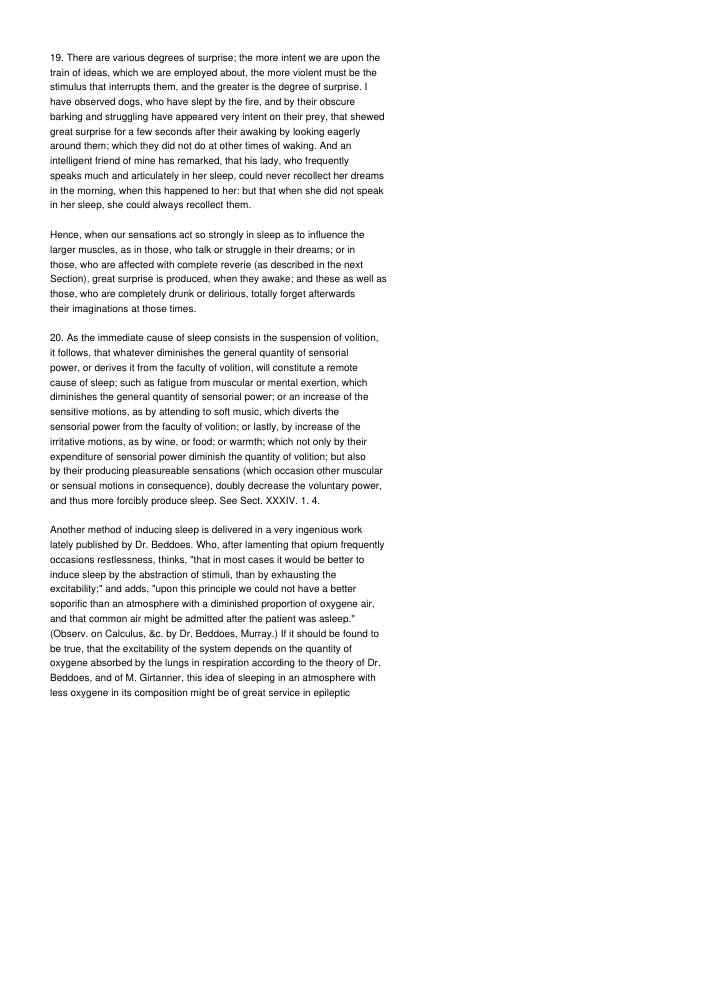 19. There are various degrees of surprise; the more intent we are upon the train of ideas, which we are employed about, the more violent must be the stimulus that interrupts them, and the greater is the degree of surprise. I have observed dogs, who have slept by the fire, and by their obscure barking and struggling have appeared very intent on their prey, that shewed great surprise for a few seconds after their awaking by looking eagerly around them; which they did not do at other times of waking. And an intelligent friend of mine has remarked, that his lady, who frequently speaks much and articulately in her sleep, could never recollect her dreams in the morning, when this happened to her: but that when she did not speak in her sleep, she could always recollect them.

Hence, when our sensations act so strongly in sleep as to influence the larger muscles, as in those, who talk or struggle in their dreams; or in those, who are affected with complete reverie (as described in the next Section), great surprise is produced, when they awake; and these as well as those, who are completely drunk or delirious, totally forget afterwards their imaginations at those times.

20. As the immediate cause of sleep consists in the suspension of volition, it follows, that whatever diminishes the general quantity of sensorial power, or derives it from the faculty of volition, will constitute a remote cause of sleep; such as fatigue from muscular or mental exertion, which diminishes the general quantity of sensorial power; or an increase of the sensitive motions, as by attending to soft music, which diverts the sensorial power from the faculty of volition; or lastly, by increase of the irritative motions, as by wine, or food; or warmth; which not only by their expenditure of sensorial power diminish the quantity of volition; but also by their producing pleasureable sensations (which occasion other muscular or sensual motions in consequence), doubly decrease the voluntary power, and thus more forcibly produce sleep. See Sect. XXXIV. 1. 4.

Another method of inducing sleep is delivered in a very ingenious work lately published by Dr. Beddoes. Who, after lamenting that opium frequently occasions restlessness, thinks, "that in most cases it would be better to induce sleep by the abstraction of stimuli, than by exhausting the excitability;" and adds, "upon this principle we could not have a better soporific than an atmosphere with a diminished proportion of oxygene air, and that common air might be admitted after the patient was asleep." (Observ. on Calculus, &c. by Dr. Beddoes, Murray.) If it should be found to be true, that the excitability of the system depends on the quantity of oxygene absorbed by the lungs in respiration according to the theory of Dr. Beddoes, and of M. Girtanner, this idea of sleeping in an atmosphere with less oxygene in its composition might be of great service in epileptic